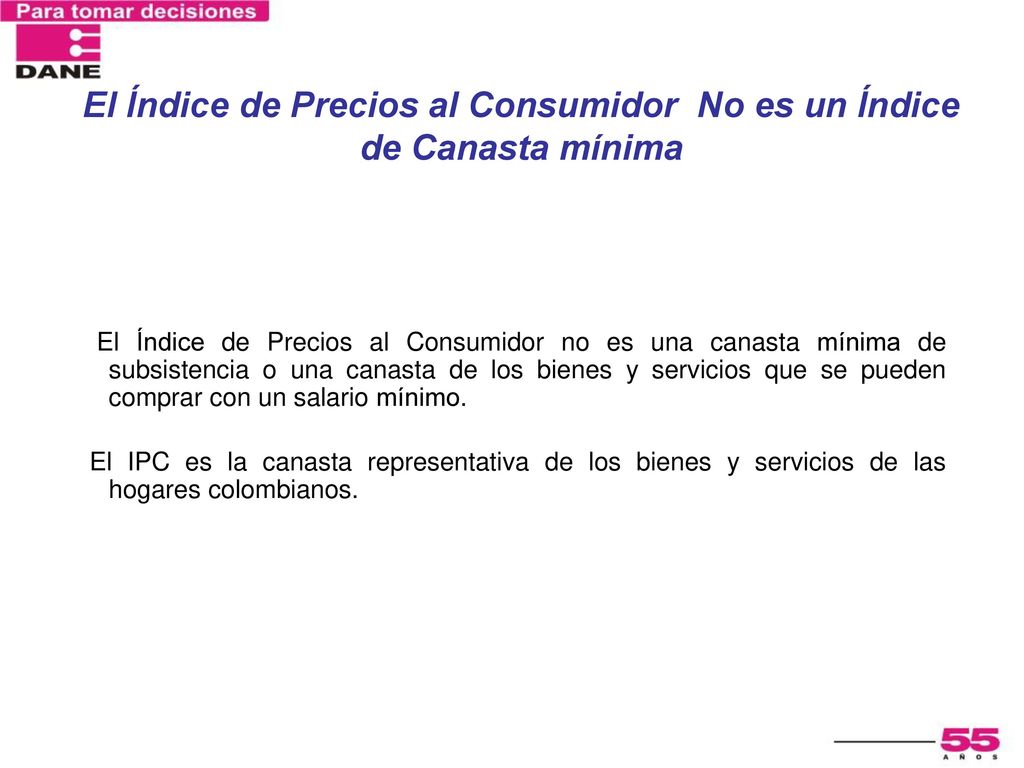 Para tomar decisiones

DANE

El Índice de Precios al Consumidor No es un Índice de Canasta mínima

El Índice de Precios al Consumidor no es una canasta mínima de subsistencia o una canasta de los bienes y servicios que se pueden comprar con un salario mínimo.

El IPC es la canasta representativa de los bienes y servicios de las hogares colombianos.

55 AÑOS